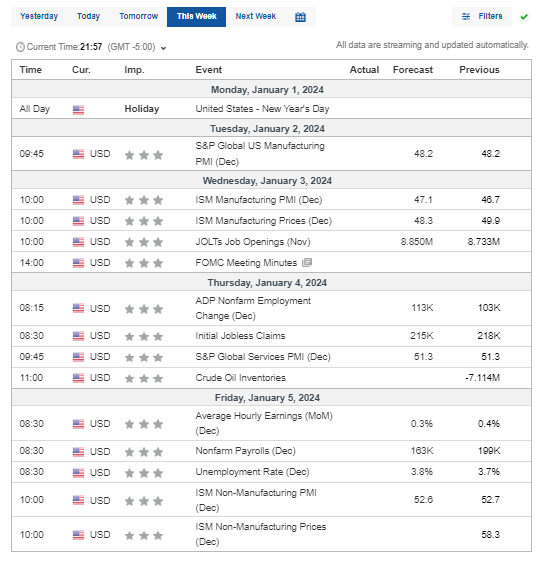 Yesterday Today Tomorrow This Week Next Week

Filters

Current Time:21:57 (GMT -5:00)

All data are streaming and updated automatically.

| Time | Cur. | Imp. | Event | Actual | Forecast | Previous |
|---|---|---|---|---|---|---|
| Monday, January 1, 2024 | | | | | | |
| All Day | | Holiday | United States - New Year's Day | | | |
| Tuesday, January 2, 2024 | | | | | | |
| 09:45 | USD | | S&P Global US Manufacturing PMI (Dec) | | 48.2 | 48.2 |
| Wednesday, January 3, 2024 | | | | | | |
| 10:00 | USD | | ISM Manufacturing PMI (Dec) | | 47.1 | 46.7 |
| 10:00 | USD | | ISM Manufacturing Prices (Dec) | | 48.3 | 49.9 |
| 10:00 | USD | | JOLTs Job Openings (Nov) | | 8.850M | 8.733M |
| 14:00 | USD | | FOMC Meeting Minutes | | | |
| Thursday, January 4, 2024 | | | | | | |
| 08:15 | USD | | ADP Nonfarm Employment Change (Dec) | | 113K | 103K |
| 08:30 | USD | | Initial Jobless Claims | | 215K | 218K |
| 09:45 | USD | | S&P Global Services PMI (Dec) | | 51.3 | 51.3 |
| 11:00 | USD | | Crude Oil Inventories | | | -7.114M |
| Friday, January 5, 2024 | | | | | | |
| 08:30 | USD | | Average Hourly Earnings (MoM) (Dec) | | 0.3% | 0.4% |
| 08:30 | USD | | Nonfarm Payrolls (Dec) | | 163K | 199K |
| 08:30 | USD | | Unemployment Rate (Dec) | | 3.8% | 3.7% |
| 10:00 | USD | | ISM Non-Manufacturing PMI (Dec) | | 52.6 | 52.7 |
| 10:00 | USD | | ISM Non-Manufacturing Prices (Dec) | | | 58.3 |